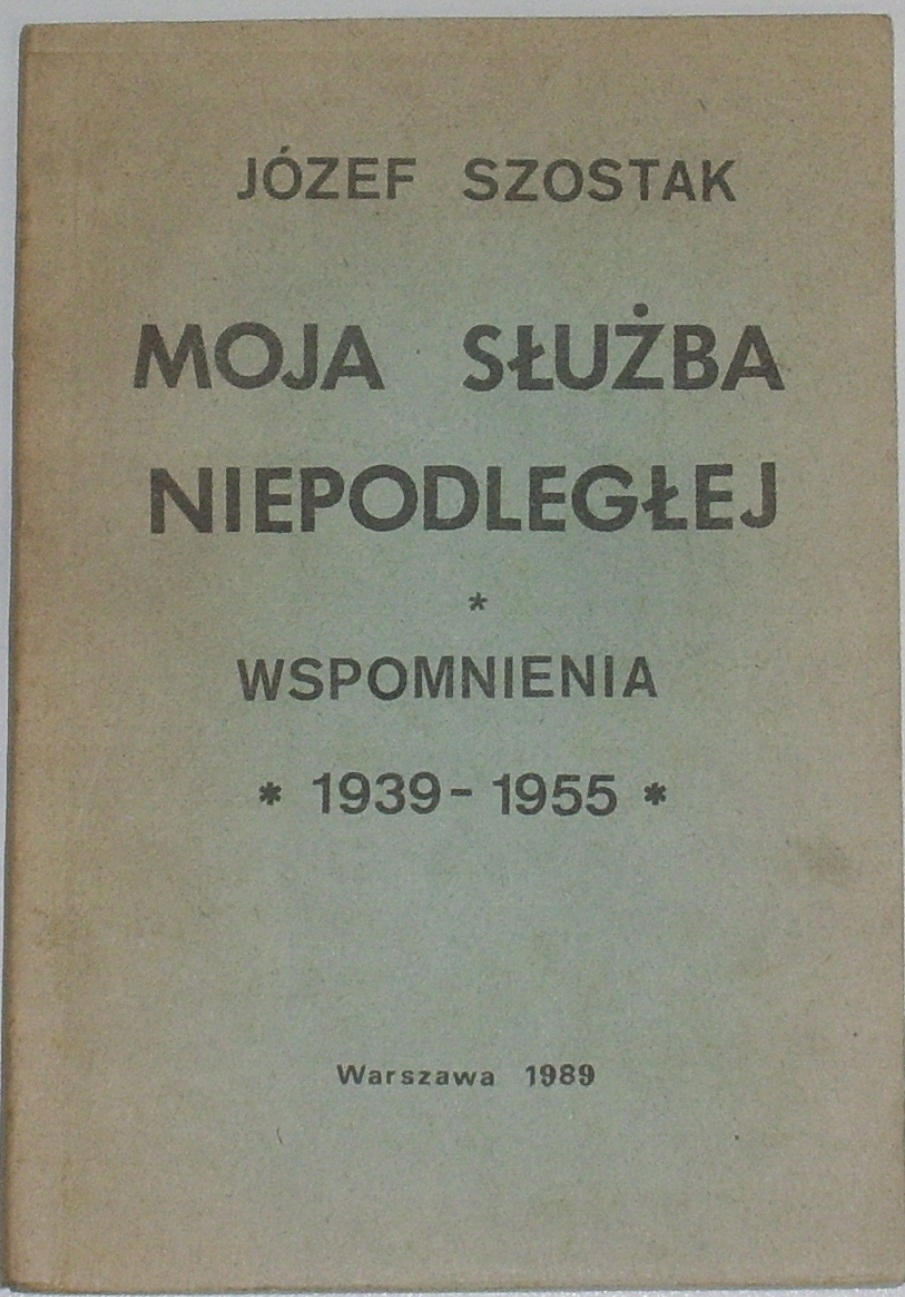 JÓZEF SZOSTAK

MOJA SŁUŻBA NIEPODLEGŁEJ

*

WSPOMNIENIA

* 1939 - 1955 *

Warszawa 1989